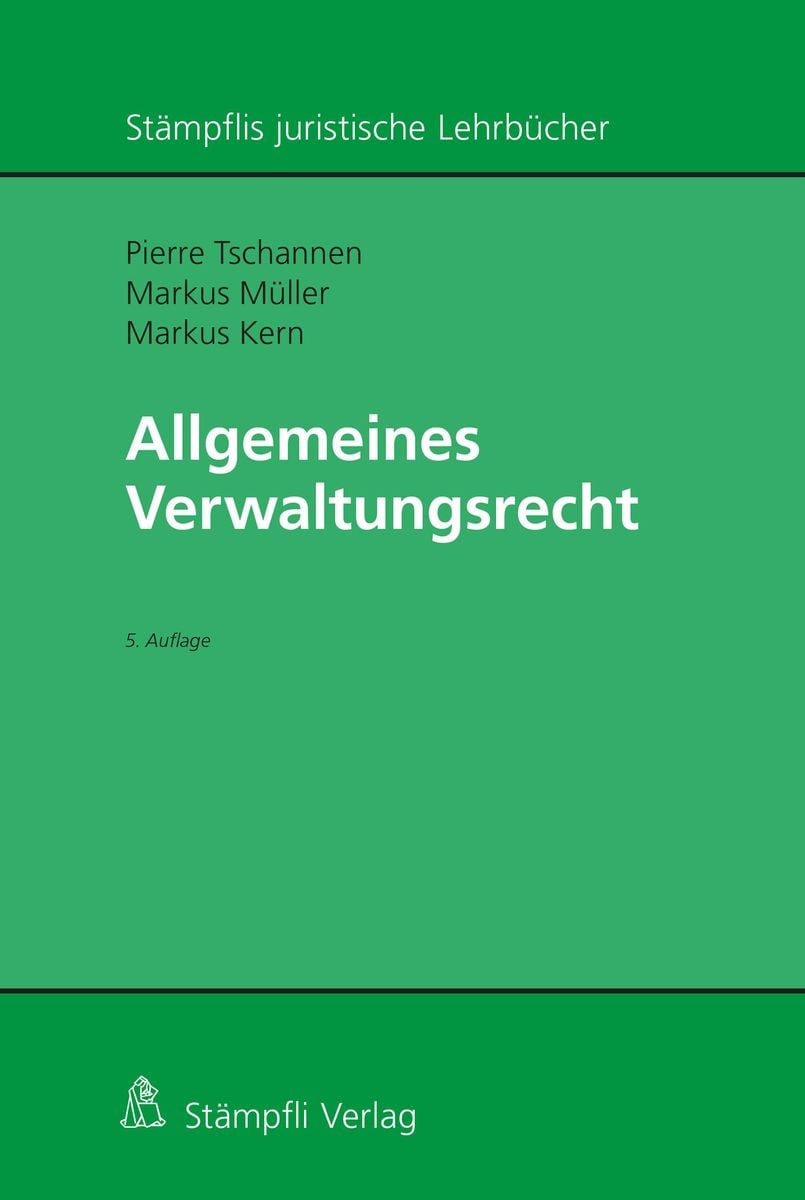 Stämpflis juristische Lehrbücher

Pierre Tschannen
Markus Müller
Markus Kern

Allgemeines Verwaltungsrecht

5. Auflage

Stämpfli Verlag